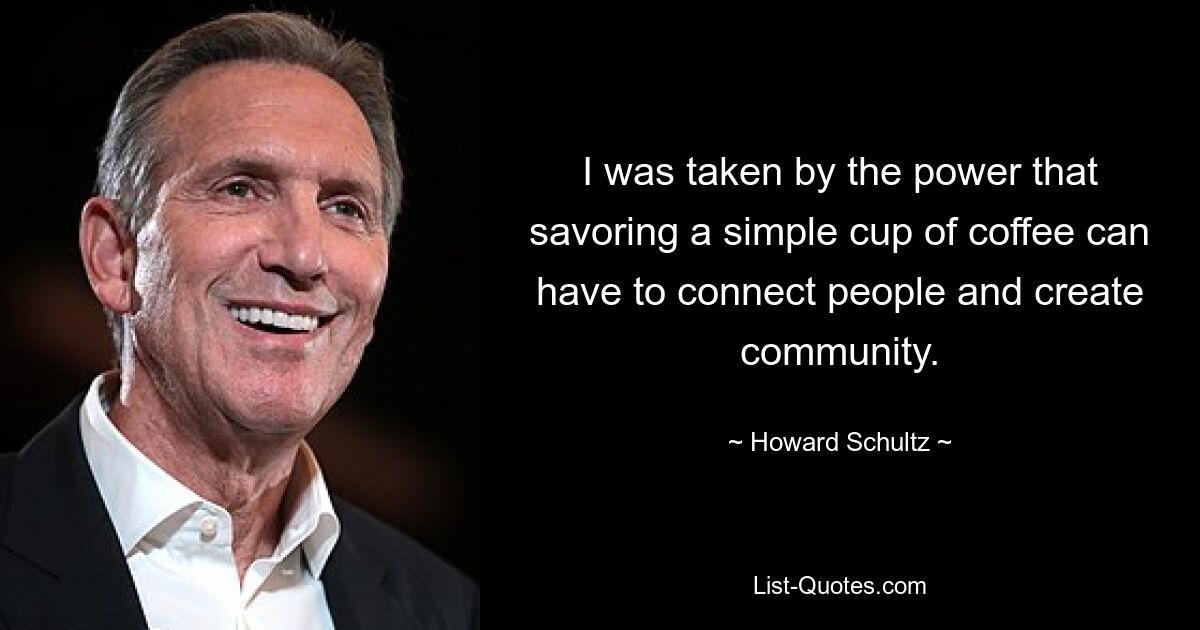 I was taken by the power that savoring a simple cup of coffee can have to connect people and create community.

~ Howard Schultz ~

List-Quotes.com